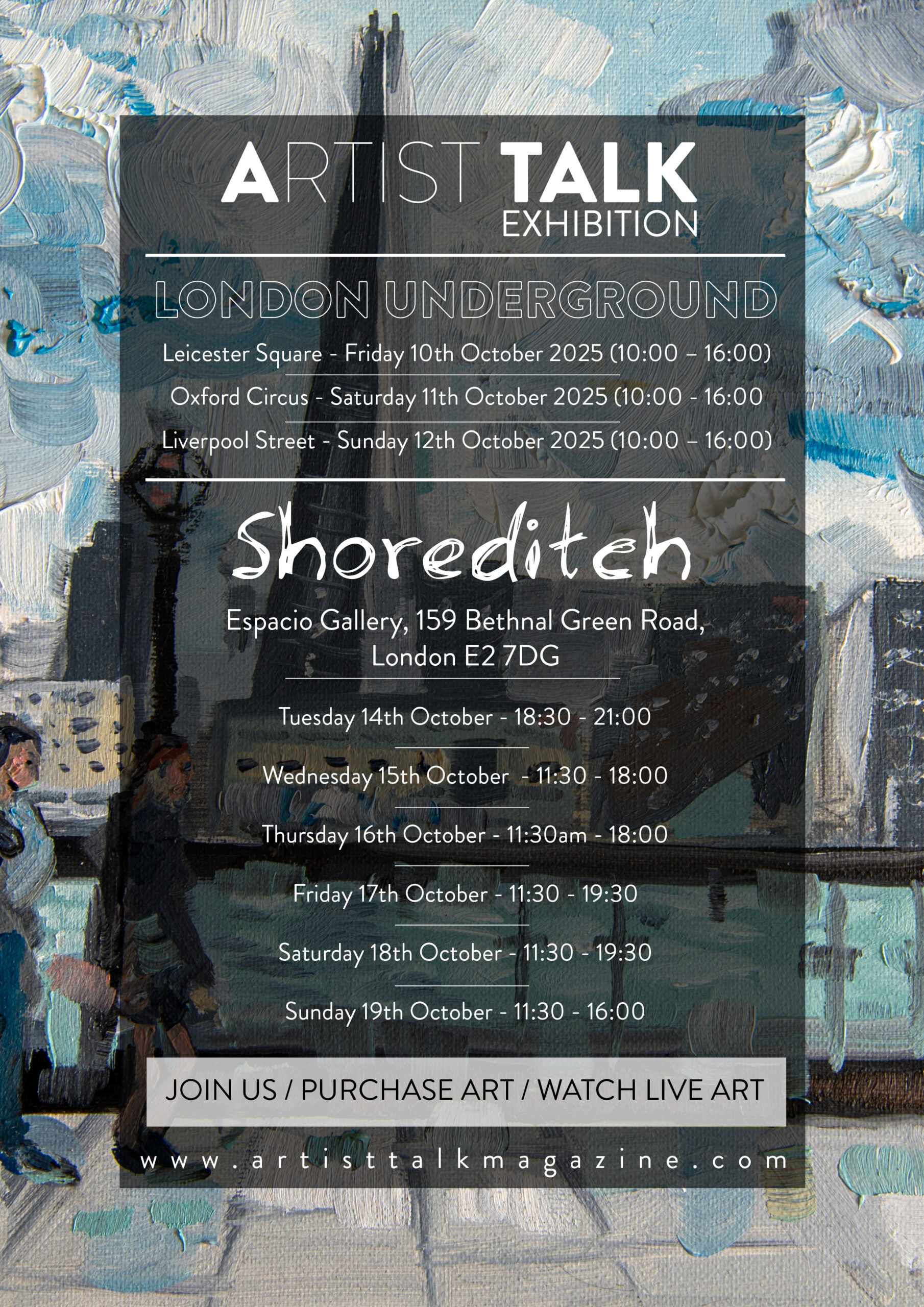 ARTIST TALK
EXHIBITION

LONDON UNDERGROUND

Leicester Square - Friday 10th October 2025 (10:00 – 16:00)

Oxford Circus - Saturday 11th October 2025 (10:00 - 16:00

Liverpool Street - Sunday 12th October 2025 (10:00 – 16:00)

Shoreditch

Espacio Gallery, 159 Bethnal Green Road, London E2 7DG

Tuesday 14th October - 18:30 - 21:00

Wednesday 15th October - 11:30 - 18:00

Thursday 16th October - 11:30am - 18:00

Friday 17th October - 11:30 - 19:30

Saturday 18th October - 11:30 - 19:30

Sunday 19th October - 11:30 - 16:00

JOIN US / PURCHASE ART / WATCH LIVE ART

www.artisttalkmagazine.com